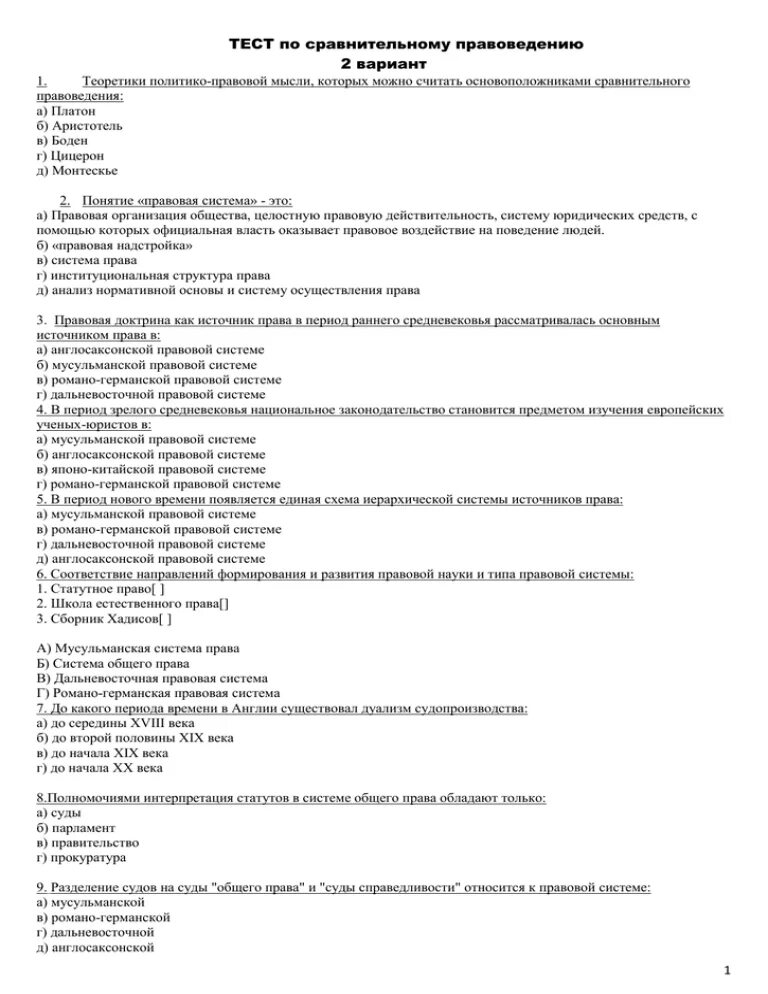 ТЕСТ по сравнительному правоведению
2 вариант

1. Теоретики политико-правовой мысли, которых можно считать основоположниками сравнительного правоведения:
а) Платон
б) Аристотель
в) Боден
г) Цицерон
д) Монтескье

2. Понятие «правовая система» - это:
а) Правовая организация общества, целостную правовую действительность, систему юридических средств, с помощью которых официальная власть оказывает правовое воздействие на поведение людей.
б) «правовая надстройка»
в) система права
г) институциональная структура права
д) анализ нормативной основы и систему осуществления права

3. Правовая доктрина как источник права в период раннего средневековья рассматривалась основным источником права в:
а) англосаксонской правовой системе
б) мусульманской правовой системе
в) романо-германской правовой системе
г) дальневосточной правовой системе
4. В период зрелого средневековья национальное законодательство становится предметом изучения европейских ученых-юристов в:
а) мусульманской правовой системе
б) англосаксонской правовой системе
в) японо-китайской правовой системе
г) романо-германской правовой системе
5. В период нового времени появляется единая схема иерархической системы источников права:
а) мусульманской правовой системе
в) романо-германской правовой системе
г) дальневосточной правовой системе
д) англосаксонской правовой системе
6. Соответствие направлений формирования и развития правовой науки и типа правовой системы:
1. Статутное право[ ]
2. Школа естественного права[]
3. Сборник Хадисов[ ]

А) Мусульманская система права
Б) Система общего права
В) Дальневосточная правовая система
Г) Романо-германская правовая система
7. До какого периода времени в Англии существовал дуализм судопроизводства:
а) до середины XVIII века
б) до второй половины XIX века
в) до начала XIX века
г) до начала XX века

8.Полномочиями интерпретация статутов в системе общего права обладают только:
а) суды
б) парламент
в) правительство
г) прокуратура

9. Разделение судов на суды "общего права" и "суды справедливости" относится к правовой системе:
а) мусульманской
в) романо-германской
г) дальневосточной
д) англосаксонской

1